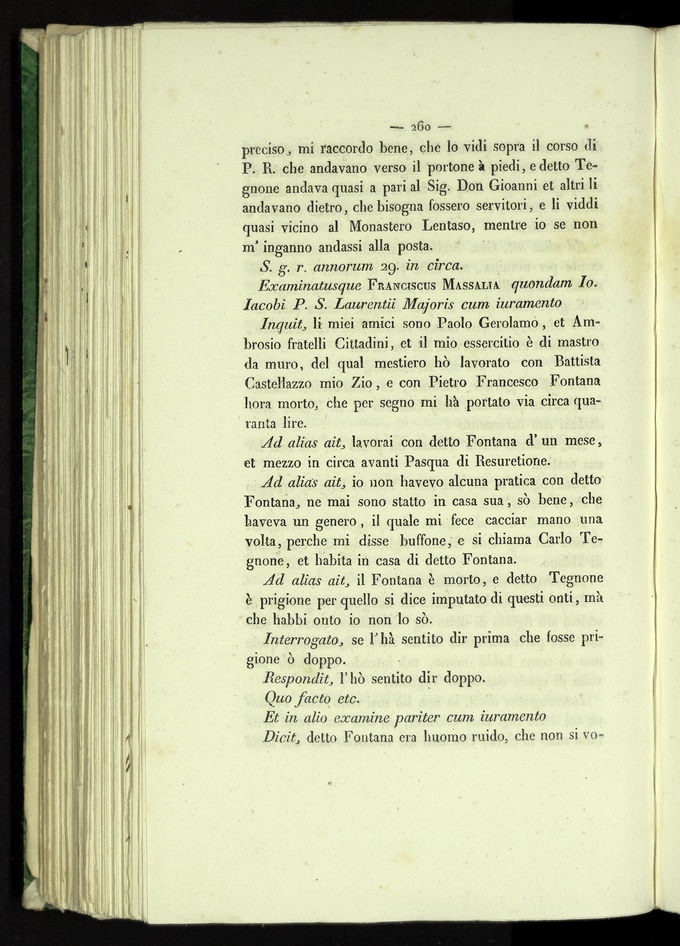 — 260 —

preciso, mi raccordo bene, che lo vidi sopra il corso di P. R. che andavano verso il portone à piedi, e detto Tegnone andava quasi a pari al Sig. Don Gioanni et altri li andavano dietro, che bisogna fossero servitori, e li viddi quasi vicino al Monastero Lentaso, mentre io se non m' inganno andassi alla posta.

S. g. r. annorum 29. in circa.

Examinatusque Franciscus Massalia quondam Io. Iacobi P. S. Laurentii Majoris cum iuramento

Inquit, li miei amici sono Paolo Gerolamo, et Ambrosio fratelli Cittadini, et il mio essercitio è di mastro da muro, del qual mestiero hò lavorato con Battista Castellazzo mio Zio, e con Pietro Francesco Fontana hora morto, che per segno mi hà portato via circa quaranta lire.

Ad alias ait, lavorai con detto Fontana d' un mese, et mezzo in circa avanti Pasqua di Resuretione.

Ad alias ait, io non havevo alcuna pratica con detto Fontana, ne mai sono statto in casa sua, sò bene, che haveva un genero, il quale mi fece cacciar mano una volta, perche mi disse buffone, e si chiama Carlo Tegnone, et habita in casa di detto Fontana.

Ad alias ait, il Fontana è morto, e detto Tegnone è prigione per quello si dice imputato di questi onti, mà che habbi onto io non lo sò.

Interrogato, se l' hà sentito dir prima che fosse prigione ò doppo.

Respondit, l' hò sentito dir doppo.

Quo facto etc.

Et in alio examine pariter cum iuramento

Dicit, detto Fontana era huomo ruido, che non si vo-